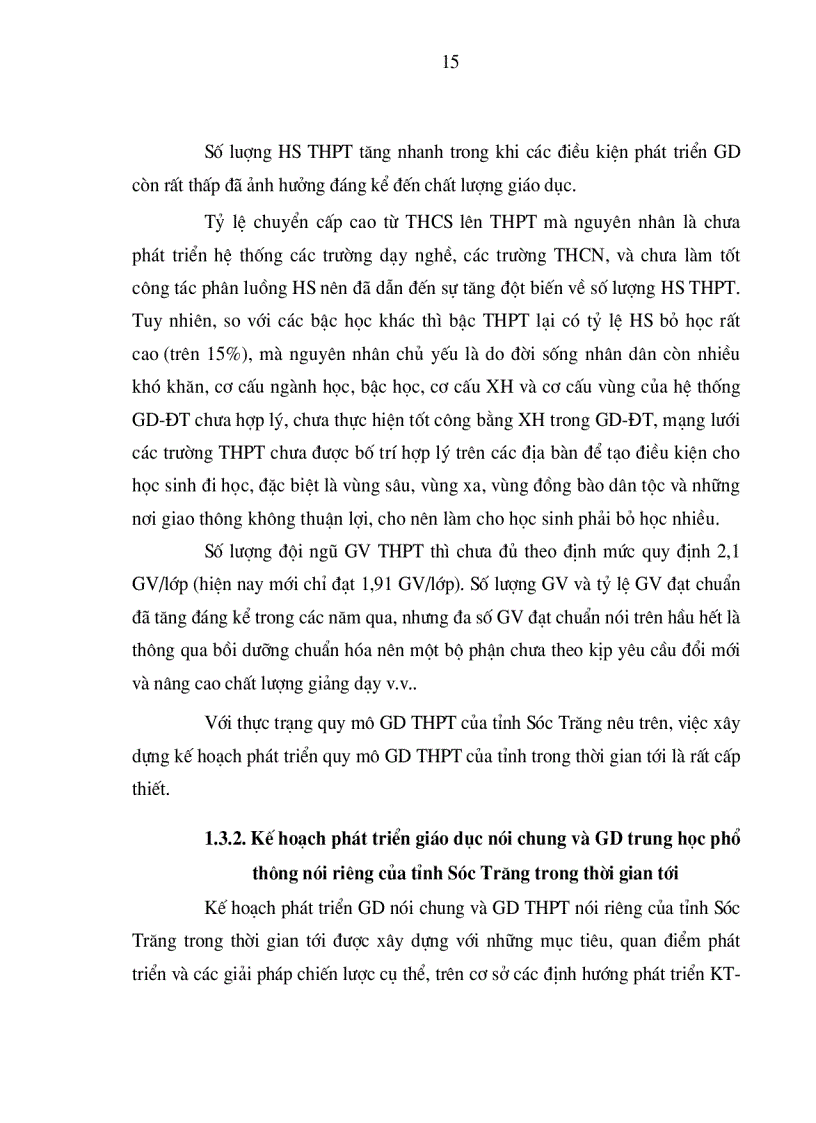 15

Số lượng HS THPT tăng nhanh trong khi các điều kiện phát triển GD còn rất thấp đã ảnh hưởng đáng kể đến chất lượng giáo dục.

Tỷ lệ chuyển cấp cao từ THCS lên THPT mà nguyên nhân là chưa phát triển hệ thống các trường dạy nghề, các trường THCN, và chưa làm tốt công tác phân luồng HS nên đã dẫn đến sự tăng đột biến về số lượng HS THPT. Tuy nhiên, so với các bậc học khác thì bậc THPT lại có tỷ lệ HS bỏ học rất cao (trên 15%), mà nguyên nhân chủ yếu là do đời sống nhân dân còn nhiều khó khăn, cơ cấu ngành học, bậc học, cơ cấu XH và cơ cấu vùng của hệ thống GD-ĐT chưa hợp lý, chưa thực hiện tốt công bằng XH trong GD-ĐT, mạng lưới các trường THPT chưa được bố trí hợp lý trên các địa bàn để tạo điều kiện cho học sinh đi học, đặc biệt là vùng sâu, vùng xa, vùng đồng bào dân tộc và những nơi giao thông không thuận lợi, cho nên làm cho học sinh phải bỏ học nhiều.

Số lượng đội ngũ GV THPT thì chưa đủ theo định mức quy định 2,1 GV/lớp (hiện nay mới chỉ đạt 1,91 GV/lớp). Số lượng GV và tỷ lệ GV đạt chuẩn đã tăng đáng kể trong các năm qua, nhưng đa số GV đạt chuẩn nói trên hầu hết là thông qua bồi dưỡng chuẩn hóa nên một bộ phận chưa theo kịp yêu cầu đổi mới và nâng cao chất lượng giảng dạy v.v..

Với thực trạng quy mô GD THPT của tỉnh Sóc Trăng nêu trên, việc xây dựng kế hoạch phát triển quy mô GD THPT của tỉnh trong thời gian tới là rất cấp thiết.

1.3.2. Kế hoạch phát triển giáo dục nói chung và GD trung học phổ thông nói riêng của tỉnh Sóc Trăng trong thời gian tới

Kế hoạch phát triển GD nói chung và GD THPT nói riêng của tỉnh Sóc Trăng trong thời gian tới được xây dựng với những mục tiêu, quan điểm phát triển và các giải pháp chiến lược cụ thể, trên cơ sở các định hướng phát triển KT-